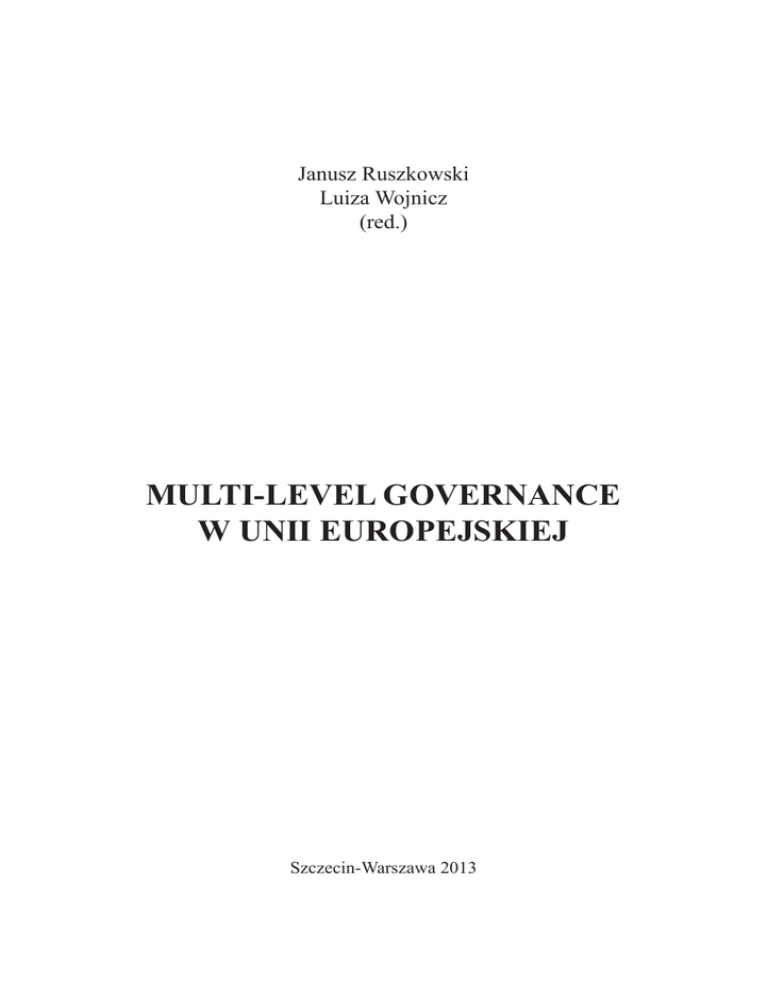 Janusz Ruszkowski
Luiza Wojnicz
(red.)

MULTI-LEVEL GOVERNANCE
W UNII EUROPEJSKIEJ

Szczecin-Warszawa 2013